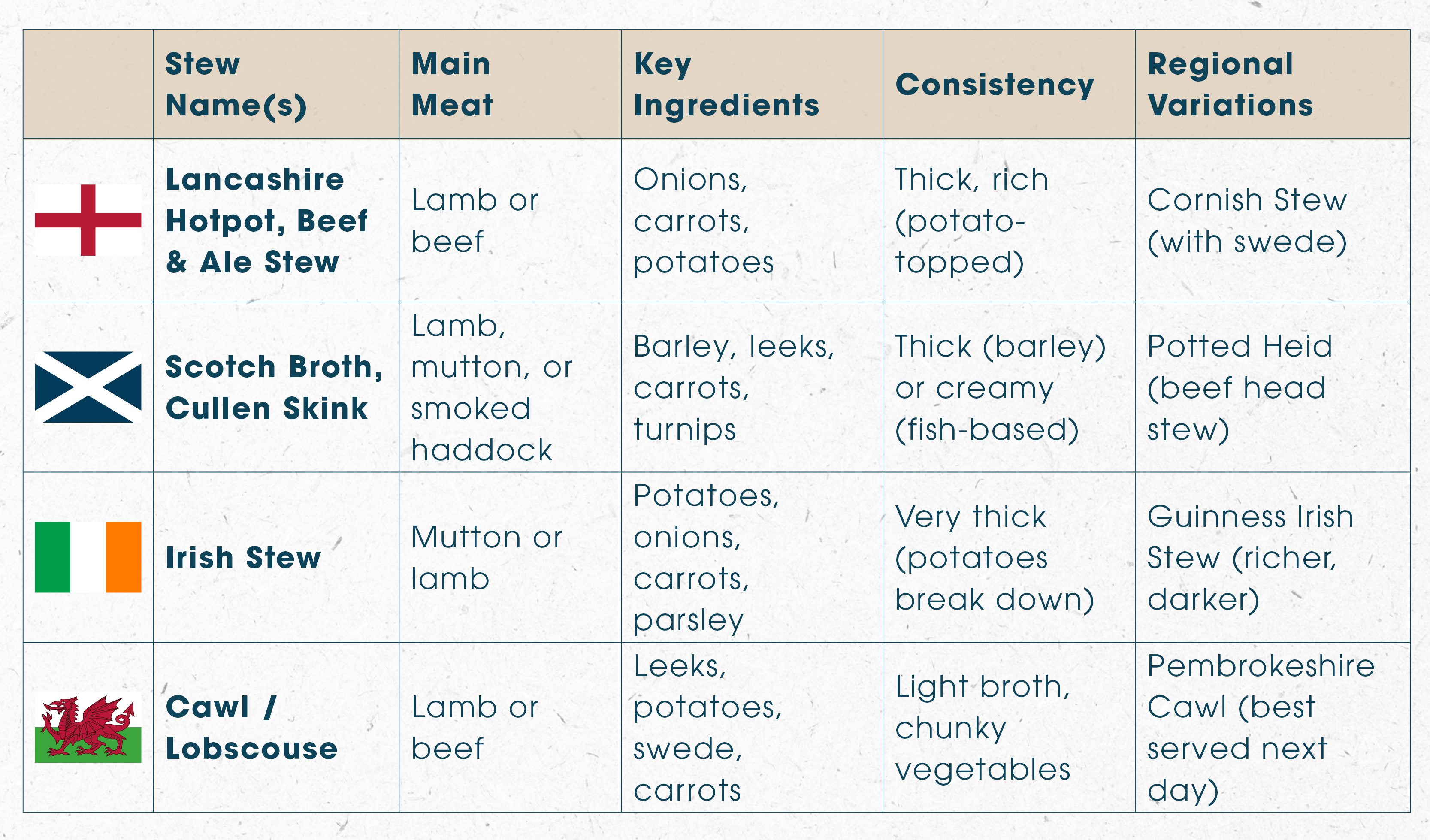 | | Stew Name(s) | Main Meat | Key Ingredients | Consistency | Regional Variations |
|---|---|---|---|---|---|
| | Lancashire Hotpot, Beef & Ale Stew | Lamb or beef | Onions, carrots, potatoes | Thick, rich (potato-topped) | Cornish Stew (with swede) |
| | Scotch Broth, Cullen Skink | Lamb, mutton, or smoked haddock | Barley, leeks, carrots, turnips | Thick (barley) or creamy (fish-based) | Potted Heid (beef head stew) |
| | Irish Stew | Mutton or lamb | Potatoes, onions, carrots, parsley | Very thick (potatoes break down) | Guinness Irish Stew (richer, darker) |
| | Cawl / Lobscouse | Lamb or beef | Leeks, potatoes, swede, carrots | Light broth, chunky vegetables | Pembrokeshire Cawl (best served next day) |